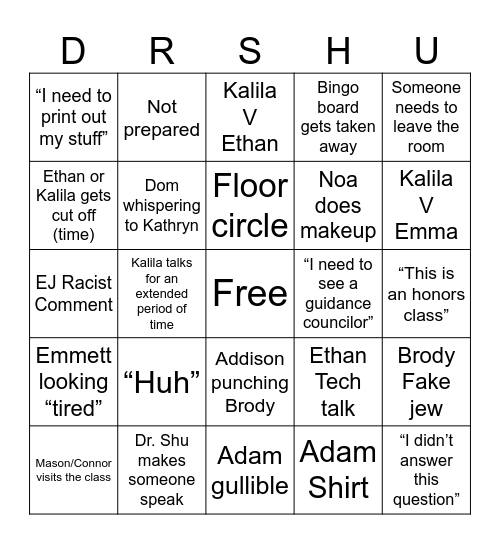 | D | R | S | H | U |
|---|---|---|---|---|
| “I need to print out my stuff” | Not prepared | Kalila V Ethan | Bingo board gets taken away | Someone needs to leave the room |
| Ethan or Kalila gets cut off (time) | Dom whispering to Kathryn | Floor circle | Noa does makeup | Kalila V Emma |
| EJ Racist Comment | Kalila talks for an extended period of time | Free | “I need to see a guidance councilor” | “This is an honors class” |
| Emmett looking “tired” | “Huh” | Addison punching Brody | Ethan Tech talk | Brody Fake jew |
| Mason/Connor visits the class | Dr. Shu makes someone speak | Adam gullible | Adam Shirt | “I didn’t answer this question” |